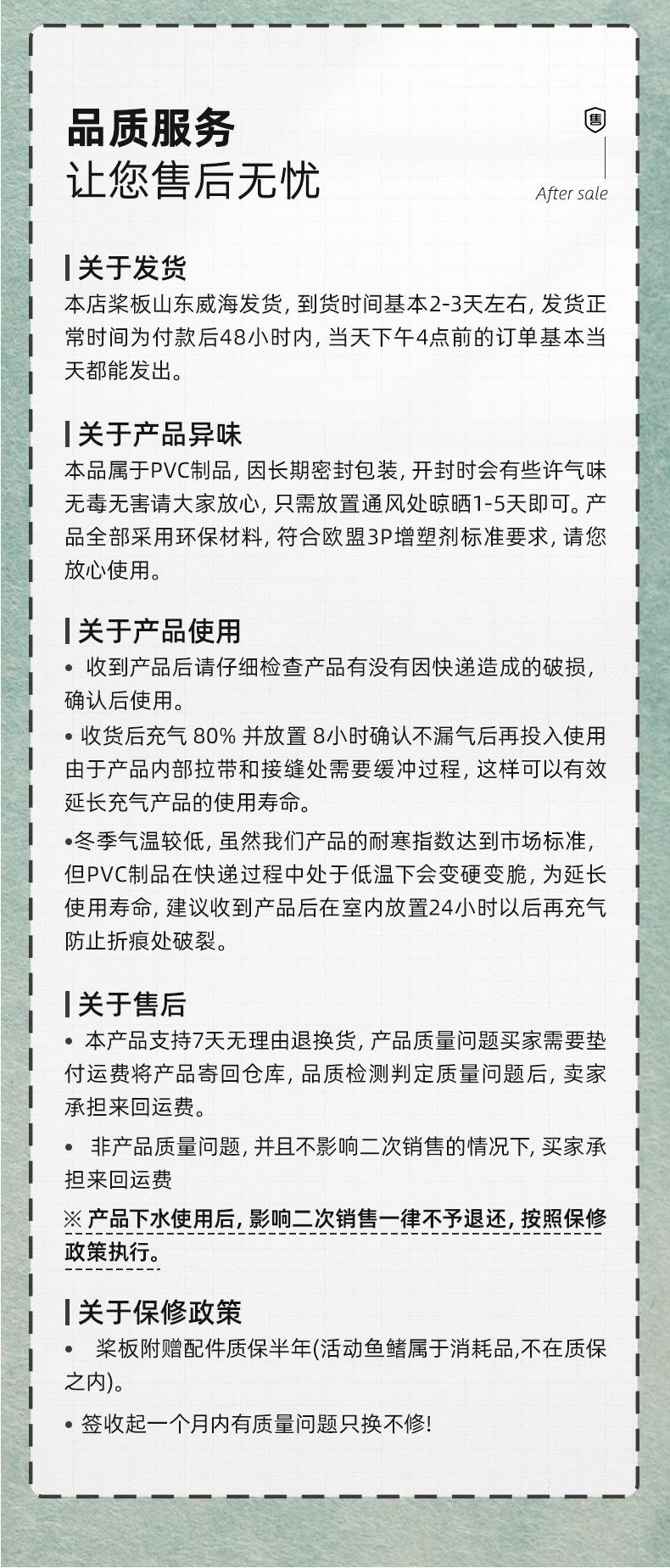 品质服务
让您售后无忧

售
After sale

关于发货
本店桨板山东威海发货，到货时间基本2-3天左右，发货正常时间为付款后48小时内，当天下午4点前的订单基本当天都能发出。

关于产品异味
本品属于PVC制品，因长期密封包装，开封时会有些许气味无毒无害请大家放心，只需放置通风处晾晒1-5天即可。产品全部采用环保材料，符合欧盟3P增塑剂标准要求，请您放心使用。

关于产品使用
• 收到产品后请仔细检查产品有没有因快递造成的破损，确认后使用。
• 收货后充气 80% 并放置 8小时确认不漏气后再投入使用由于产品内部拉带和接缝处需要缓冲过程，这样可以有效延长充气产品的使用寿命。
•冬季气温较低，虽然我们产品的耐寒指数达到市场标准，但PVC制品在快递过程中处于低温下会变硬变脆，为延长使用寿命，建议收到产品后在室内放置24小时以后再充气防止折痕处破裂。

关于售后
• 本产品支持7天无理由退换货，产品质量问题买家需要垫付运费将产品寄回仓库，品质检测判定质量问题后，卖家承担来回运费。
• 非产品质量问题，并且不影响二次销售的情况下，买家承担来回运费
※ 产品下水使用后，影响二次销售一律不予退还，按照保修政策执行。

关于保修政策
• 桨板附赠配件质保半年(活动鱼鳍属于消耗品,不在质保之内)。
• 签收起一个月内有质量问题只换不修!